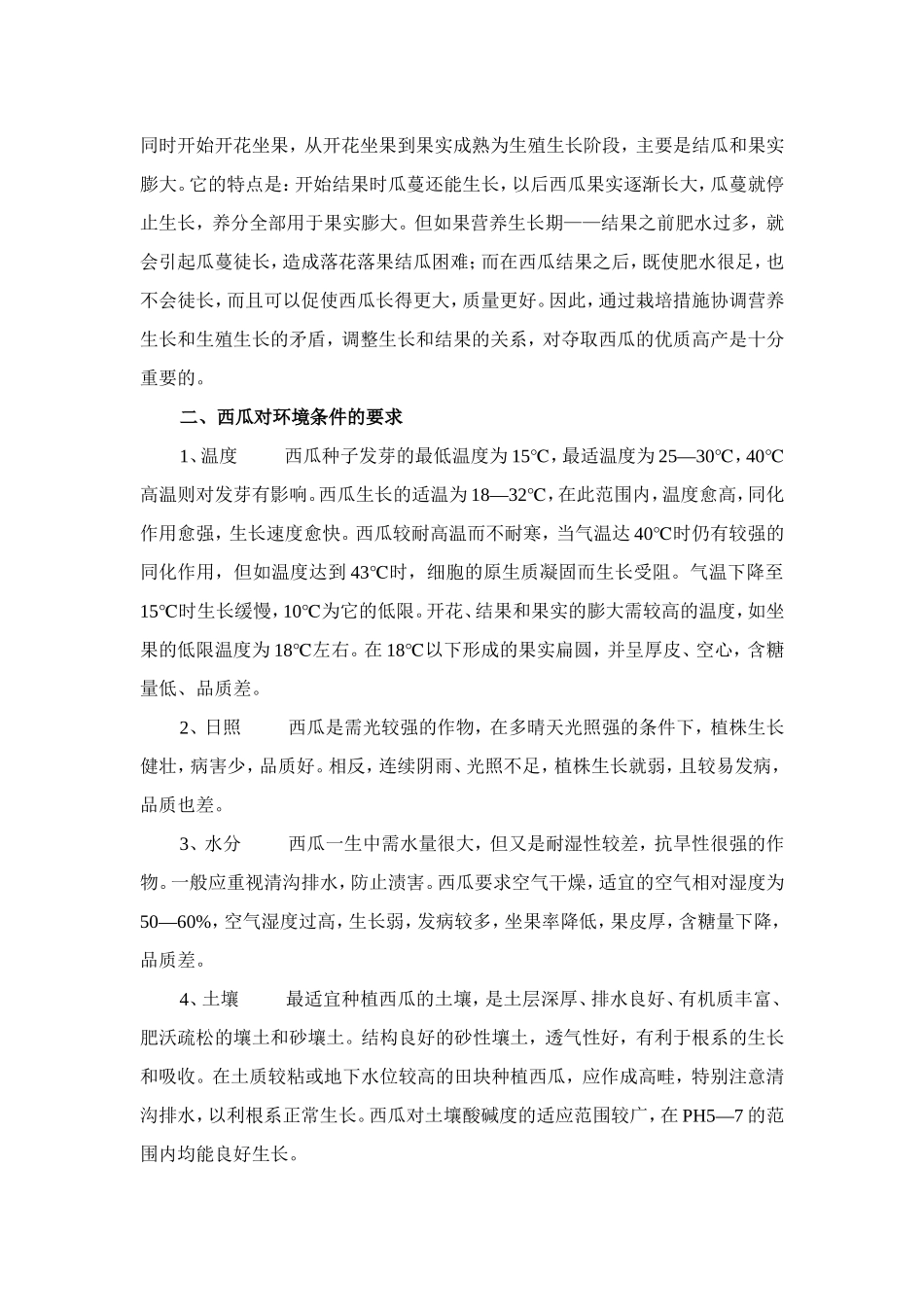 同时开始开花坐果，从开花坐果到果实成熟为生殖生长阶段，主要是结瓜和果实膨大。它的特点是：开始结果时瓜蔓还能生长，以后西瓜果实逐渐长大，瓜蔓就停止生长，养分全部用于果实膨大。但如果营养生长期——结果之前肥水过多，就会引起瓜蔓徒长，造成落花落果结瓜困难；而在西瓜结果之后，既使肥水很足，也不会徒长，而且可以促使西瓜长得更大，质量更好。因此，通过栽培措施协调营养生长和生殖生长的矛盾，调整生长和结果的关系，对夺取西瓜的优质高产是十分重要的。

二、西瓜对环境条件的要求

1、温度　　西瓜种子发芽的最低温度为15℃，最适温度为25—30℃，40℃高温则对发芽有影响。西瓜生长的适温为18—32℃，在此范围内，温度愈高，同化作用愈强，生长速度愈快。西瓜较耐高温而不耐寒，当气温达40℃时仍有较强的同化作用，但如温度达到43℃时，细胞的原生质凝固而生长受阻。气温下降至15℃时生长缓慢，10℃为它的低限。开花、结果和果实的膨大需较高的温度，如坐果的低限温度为18℃左右。在18℃以下形成的果实扁圆，并呈厚皮、空心，含糖量低、品质差。

2、日照　　西瓜是需光较强的作物，在多晴天光照强的条件下，植株生长健壮，病害少，品质好。相反，连续阴雨、光照不足，植株生长就弱，且较易发病，品质也差。

3、水分　　西瓜一生中需水量很大，但又是耐湿性较差，抗旱性很强的作物。一般应重视清沟排水，防止渍害。西瓜要求空气干燥，适宜的空气相对湿度为50—60%，空气湿度过高，生长弱，发病较多，坐果率降低，果皮厚，含糖量下降，品质差。

4、土壤　　最适宜种植西瓜的土壤，是土层深厚、排水良好、有机质丰富、肥沃疏松的壤土和砂壤土。结构良好的砂性壤土，透气性好，有利于根系的生长和吸收。在土质较粘或地下水位较高的田块种植西瓜，应作成高畦，特别注意清沟排水，以利根系正常生长。西瓜对土壤酸碱度的适应范围较广，在PH5—7的范围内均能良好生长。